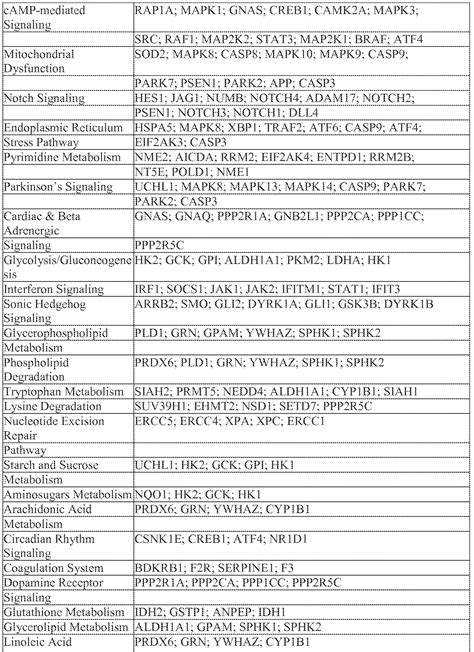 | | |
|---|---|
| cAMP-mediated Signaling | RAP1A; MAPK1; GNAS; CREB1; CAMK2A; MAPK3; |
| | SRC; RAF1; MAP2K2; STAT3; MAP2K1; BRAF; ATF4 |
| Mitochondrial Dysfunction | SOD2; MAPK8; CASP8; MAPK10; MAPK9; CASP9; |
| | PARK7; PSEN1; PARK2; APP; CASP3 |
| Notch Signaling | HES1; JAG1; NUMB; NOTCH4; ADAM17; NOTCH2; |
| | PSEN1; NOTCH3; NOTCH1; DLL4 |
| Endoplasmic Reticulum | HSPA5; MAPK8; XBP1; TRAF2; ATF6; CASP9; ATF4; |
| Stress Pathway | EIF2AK3; CASP3 |
| Pyrimidine Metabolism | NME2; AICDA; RRM2; EIF2AK4; ENTPD1; RRM2B; |
| | NT5E; POLD1; NME1 |
| Parkinson's Signaling | UCHL1; MAPK8; MAPK13; MAPK14; CASP9; PARK7; |
| | PARK2; CASP3 |
| Cardiac & Beta Adrenergic | GNAS; GNAQ; PPP2R1A; GNB2L1; PPP2CA; PPP1CC; |
| Signaling | PPP2R5C |
| Glycolysis/Gluconeogenesis | HK2; GCK; GPI; ALDH1A1; PKM2; LDHA; HK1 |
| Interferon Signaling | IRF1; SOCS1; JAK1; JAK2; IFITM1; STAT1; IFIT3 |
| Sonic Hedgehog Signaling | ARRB2; SMO; GLI2; DYRK1A; GLI1; GSK3B; DYRK1B |
| Glycerophospholipid | PLD1; GRN; GPAM; YWHAZ; SPHK1; SPHK2 |
| Metabolism | |
| Phospholipid Degradation | PRDX6; PLD1; GRN; YWHAZ; SPHK1; SPHK2 |
| Tryptophan Metabolism | SIAH2; PRMT5; NEDD4; ALDH1A1; CYP1B1; SIAH1 |
| Lysine Degradation | SUV39H1; EHMT2; NSD1; SETD7; PPP2R5C |
| Nucleotide Excision Repair | ERCC5; ERCC4; XPA; XPC; ERCC1 |
| Pathway | |
| Starch and Sucrose | UCHL1; HK2; GCK; GPI; HK1 |
| Metabolism | |
| Aminosugars Metabolism | NQO1; HK2; GCK; HK1 |
| Arachidonic Acid | PRDX6; GRN; YWHAZ; CYP1B1 |
| Metabolism | |
| Circadian Rhythm Signaling | CSNK1E; CREB1; ATF4; NR1D1 |
| Coagulation System | BDKRB1; F2R; SERPINE1; F3 |
| Dopamine Receptor | PPP2R1A; PPP2CA; PPP1CC; PPP2R5C |
| Signaling | |
| Glutathione Metabolism | IDH2; GSTP1; ANPEP; IDH1 |
| Glycerolipid Metabolism | ALDH1A1; GPAM; SPHK1; SPHK2 |
| Linoleic Acid | PRDX6; GRN; YWHAZ; CYP1B1 |